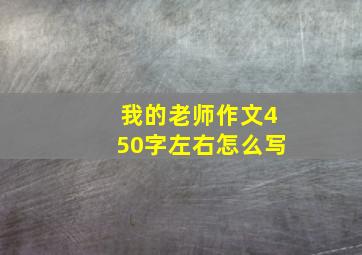 我的老师作文450字左右怎么写